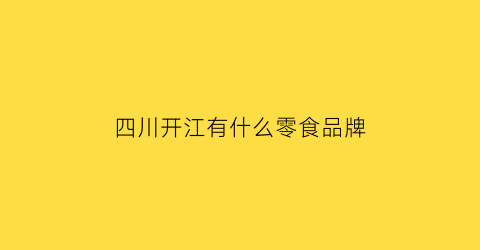 四川开江有什么零食品牌